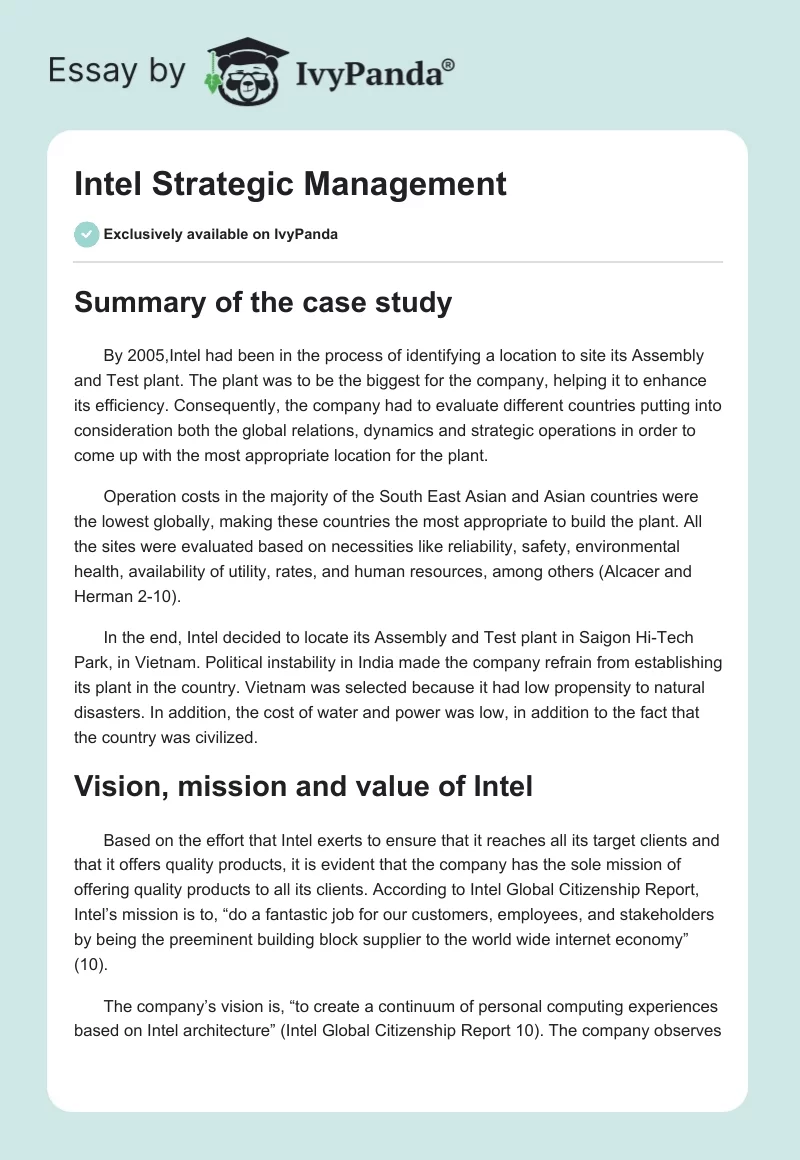 Essay by IvyPanda®

Intel Strategic Management

Exclusively available on IvyPanda

Summary of the case study

By 2005,Intel had been in the process of identifying a location to site its Assembly and Test plant. The plant was to be the biggest for the company, helping it to enhance its efficiency. Consequently, the company had to evaluate different countries putting into consideration both the global relations, dynamics and strategic operations in order to come up with the most appropriate location for the plant.

Operation costs in the majority of the South East Asian and Asian countries were the lowest globally, making these countries the most appropriate to build the plant. All the sites were evaluated based on necessities like reliability, safety, environmental health, availability of utility, rates, and human resources, among others (Alcacer and Herman 2-10).

In the end, Intel decided to locate its Assembly and Test plant in Saigon Hi-Tech Park, in Vietnam. Political instability in India made the company refrain from establishing its plant in the country. Vietnam was selected because it had low propensity to natural disasters. In addition, the cost of water and power was low, in addition to the fact that the country was civilized.

Vision, mission and value of Intel

Based on the effort that Intel exerts to ensure that it reaches all its target clients and that it offers quality products, it is evident that the company has the sole mission of offering quality products to all its clients. According to Intel Global Citizenship Report, Intel's mission is to, "do a fantastic job for our customers, employees, and stakeholders by being the preeminent building block supplier to the world wide internet economy" (10).

The company's vision is, "to create a continuum of personal computing experiences based on Intel architecture" (Intel Global Citizenship Report 10). The company observes